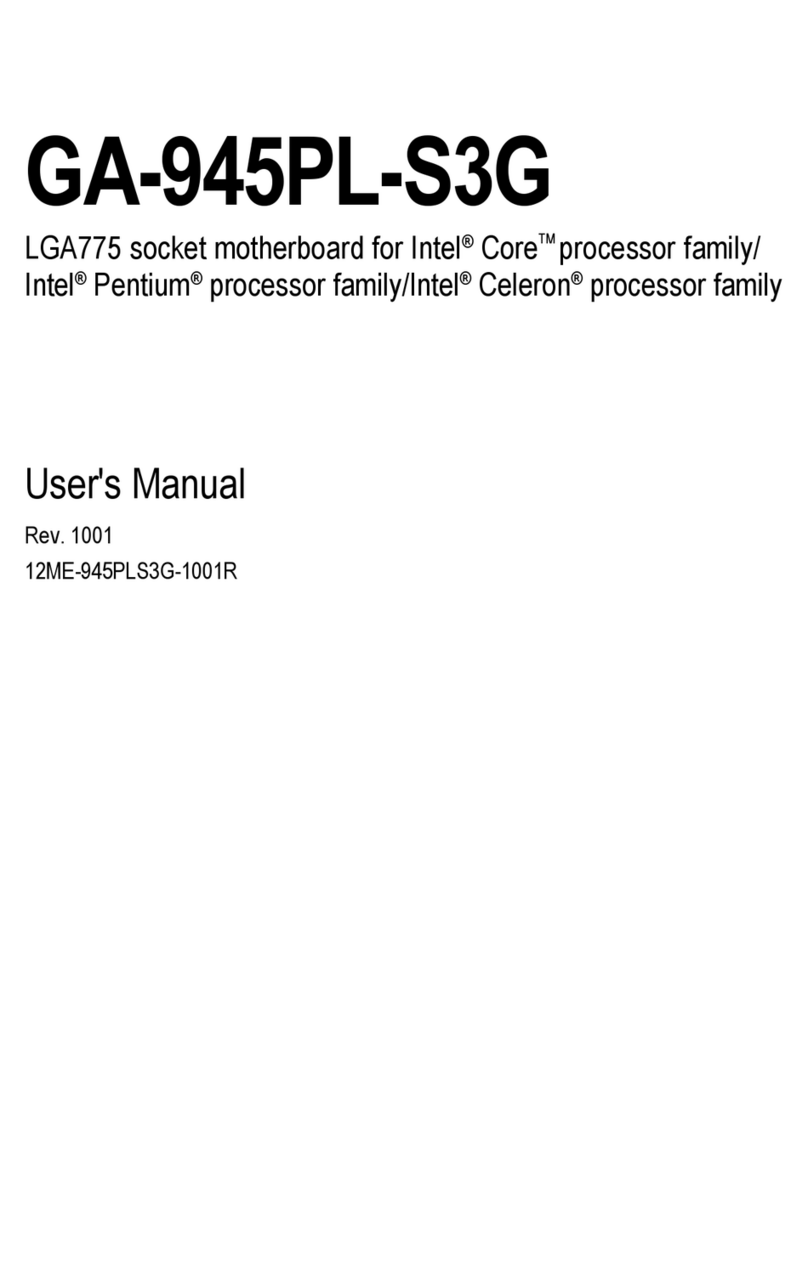 GA-945PL-S3G

LGA775 socket motherboard for Intel® Core™ processor family/ Intel® Pentium® processor family/Intel® Celeron® processor family

User's Manual

Rev. 1001

12ME-945PLS3G-1001R